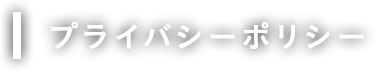 プライバシーポリシー